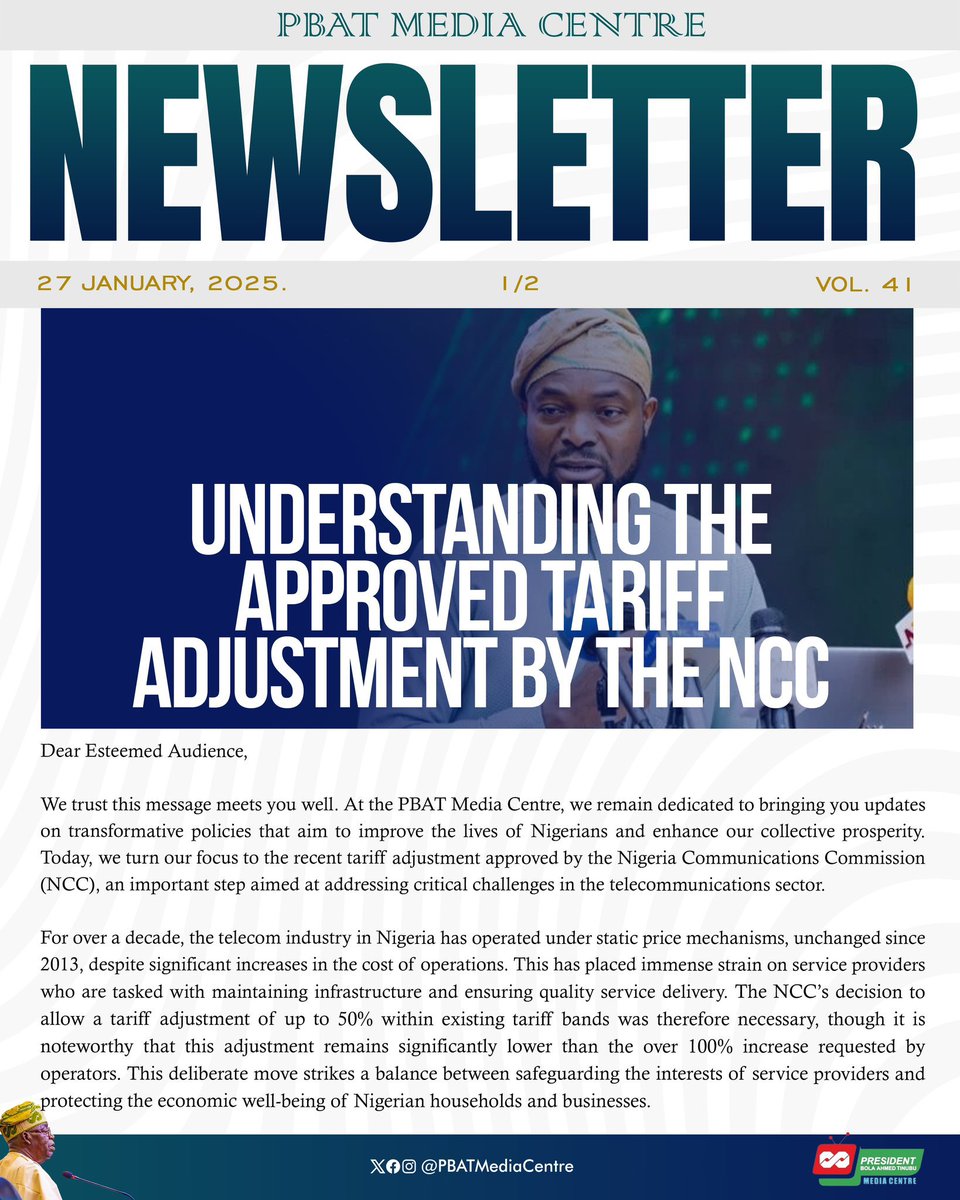 PBAT MEDIA CENTRE

NEWSLETTER

27 JANUARY, 2025. 1/2 VOL. 41

UNDERSTANDING THE APPROVED TARIFF ADJUSTMENT BY THE NCC

Dear Esteemed Audience,

We trust this message meets you well. At the PBAT Media Centre, we remain dedicated to bringing you updates on transformative policies that aim to improve the lives of Nigerians and enhance our collective prosperity. Today, we turn our focus to the recent tariff adjustment approved by the Nigeria Communications Commission (NCC), an important step aimed at addressing critical challenges in the telecommunications sector.

For over a decade, the telecom industry in Nigeria has operated under static price mechanisms, unchanged since 2013, despite significant increases in the cost of operations. This has placed immense strain on service providers who are tasked with maintaining infrastructure and ensuring quality service delivery. The NCC's decision to allow a tariff adjustment of up to 50% within existing tariff bands was therefore necessary, though it is noteworthy that this adjustment remains significantly lower than the over 100% increase requested by operators. This deliberate move strikes a balance between safeguarding the interests of service providers and protecting the economic well-being of Nigerian households and businesses.

@PBATMediaCentre

PRESIDENT BOLA AHMED TINUBU MEDIA CENTRE